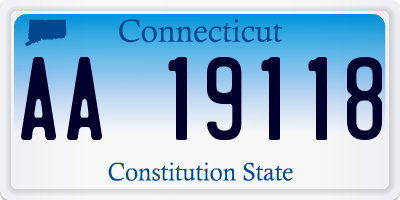 Connecticut

AA 19118

Constitution State